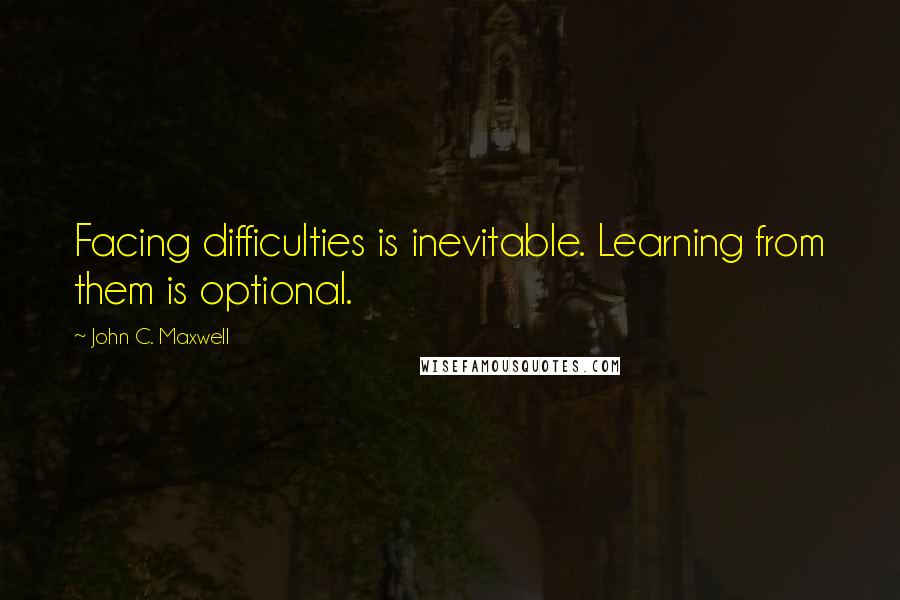 Facing difficulties is inevitable. Learning from them is optional.

~ John C. Maxwell

WISEFAMOUSQUOTES.COM